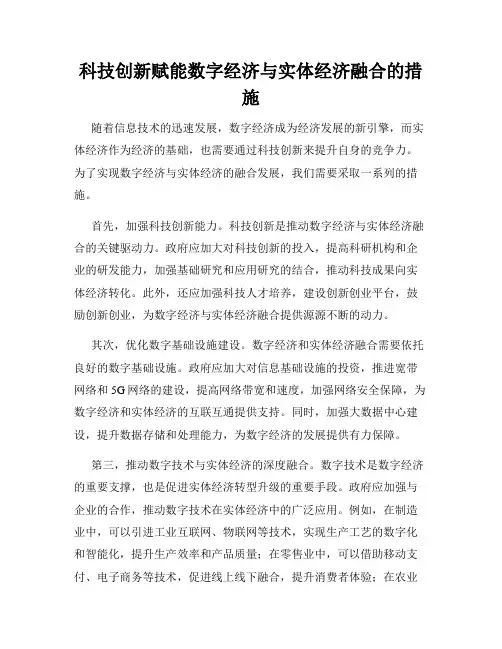 科技创新赋能数字经济与实体经济融合的措施

随着信息技术的迅速发展，数字经济成为经济发展的新引擎，而实体经济作为经济的基础，也需要通过科技创新来提升自身的竞争力。为了实现数字经济与实体经济的融合发展，我们需要采取一系列的措施。

首先，加强科技创新能力。科技创新是推动数字经济与实体经济融合的关键驱动力。政府应加大对科技创新的投入，提高科研机构和企业的研发能力，加强基础研究和应用研究的结合，推动科技成果向实体经济转化。此外，还应加强科技人才培养，建设创新创业平台，鼓励创新创业，为数字经济与实体经济融合提供源源不断的动力。

其次，优化数字基础设施建设。数字经济和实体经济融合需要依托良好的数字基础设施。政府应加大对信息基础设施的投资，推进宽带网络和5G网络的建设，提高网络带宽和速度，加强网络安全保障，为数字经济和实体经济的互联互通提供支持。同时，加强大数据中心建设，提升数据存储和处理能力，为数字经济的发展提供有力保障。

第三，推动数字技术与实体经济的深度融合。数字技术是数字经济的重要支撑，也是促进实体经济转型升级的重要手段。政府应加强与企业的合作，推动数字技术在实体经济中的广泛应用。例如，在制造业中，可以引进工业互联网、物联网等技术，实现生产工艺的数字化和智能化，提升生产效率和产品质量；在零售业中，可以借助移动支付、电子商务等技术，促进线上线下融合，提升消费者体验；在农业